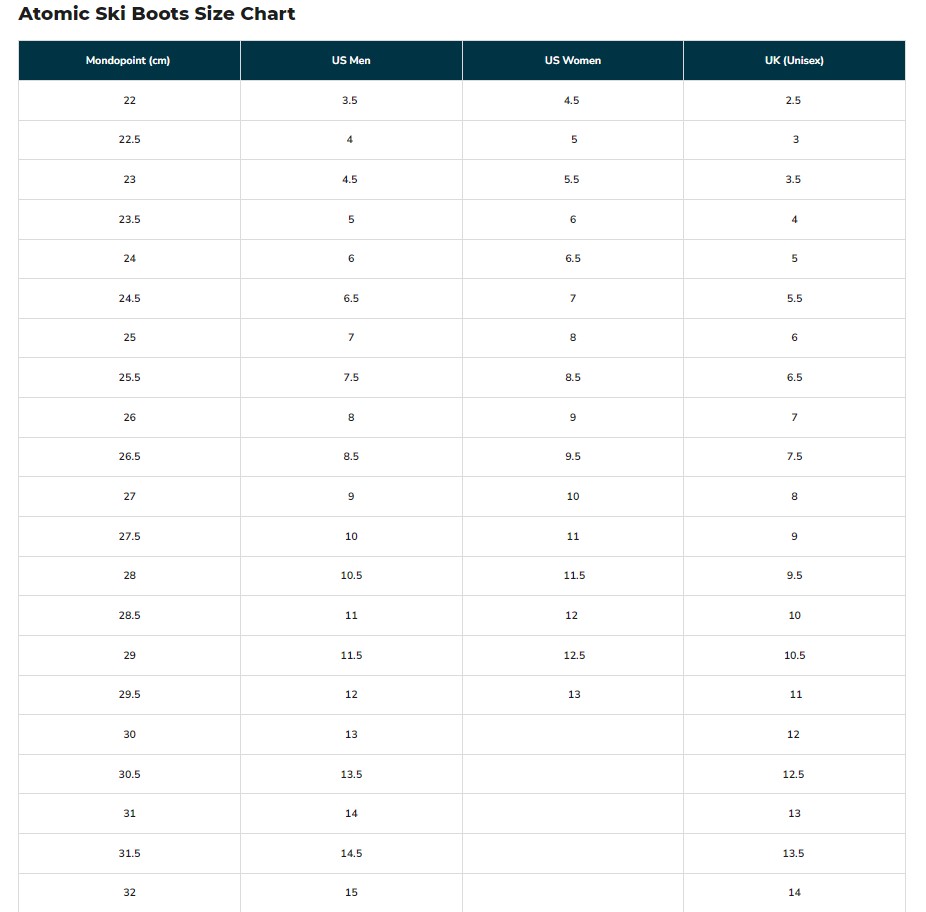 Atomic Ski Boots Size Chart

| Mondopoint (cm) | US Men | US Women | UK (Unisex) |
|---|---|---|---|
| 22 | 3.5 | 4.5 | 2.5 |
| 22.5 | 4 | 5 | 3 |
| 23 | 4.5 | 5.5 | 3.5 |
| 23.5 | 5 | 6 | 4 |
| 24 | 6 | 6.5 | 5 |
| 24.5 | 6.5 | 7 | 5.5 |
| 25 | 7 | 8 | 6 |
| 25.5 | 7.5 | 8.5 | 6.5 |
| 26 | 8 | 9 | 7 |
| 26.5 | 8.5 | 9.5 | 7.5 |
| 27 | 9 | 10 | 8 |
| 27.5 | 10 | 11 | 9 |
| 28 | 10.5 | 11.5 | 9.5 |
| 28.5 | 11 | 12 | 10 |
| 29 | 11.5 | 12.5 | 10.5 |
| 29.5 | 12 | 13 | 11 |
| 30 | 13 | | 12 |
| 30.5 | 13.5 | | 12.5 |
| 31 | 14 | | 13 |
| 31.5 | 14.5 | | 13.5 |
| 32 | 15 | | 14 |